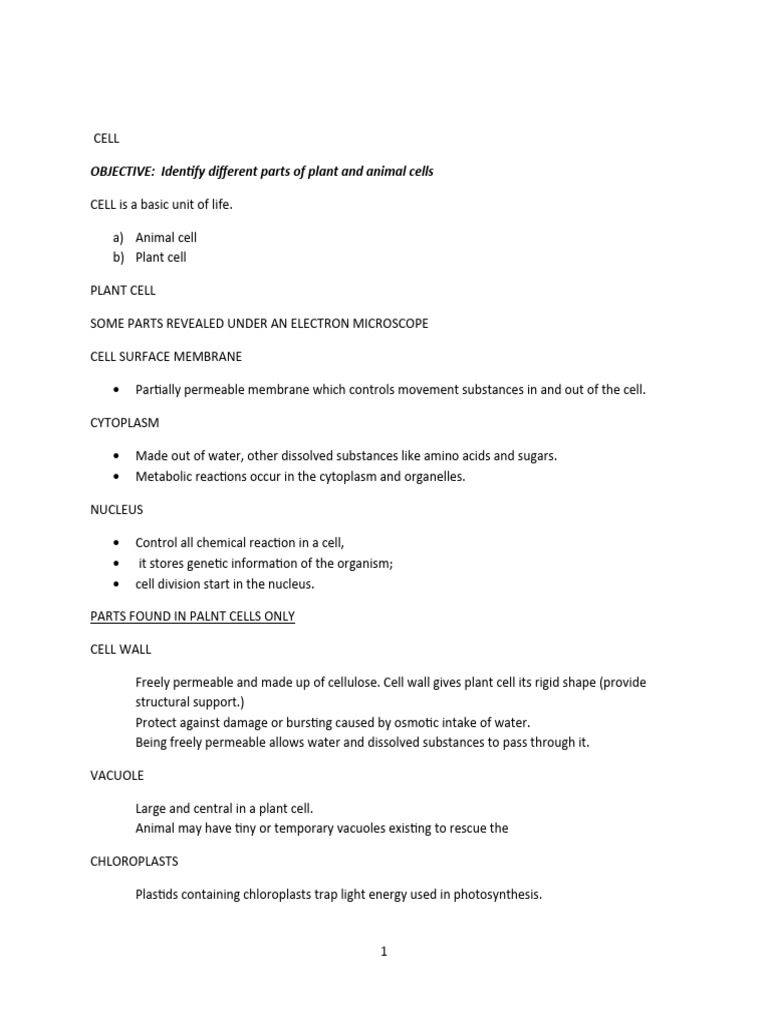 CELL

OBJECTIVE: Identify different parts of plant and animal cells

CELL is a basic unit of life.

a) Animal cell
b) Plant cell

PLANT CELL

SOME PARTS REVEALED UNDER AN ELECTRON MICROSCOPE

CELL SURFACE MEMBRANE

• Partially permeable membrane which controls movement substances in and out of the cell.

CYTOPLASM

• Made out of water, other dissolved substances like amino acids and sugars.
• Metabolic reactions occur in the cytoplasm and organelles.

NUCLEUS

• Control all chemical reaction in a cell,
• it stores genetic information of the organism;
• cell division start in the nucleus.

PARTS FOUND IN PALNT CELLS ONLY

CELL WALL

Freely permeable and made up of cellulose. Cell wall gives plant cell its rigid shape (provide structural support.)
Protect against damage or bursting caused by osmotic intake of water.
Being freely permeable allows water and dissolved substances to pass through it.

VACUOLE

Large and central in a plant cell.
Animal may have tiny or temporary vacuoles existing to rescue the

CHLOROPLASTS

Plastids containing chloroplasts trap light energy used in photosynthesis.

1